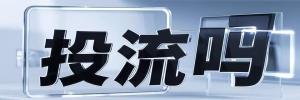 投流吗